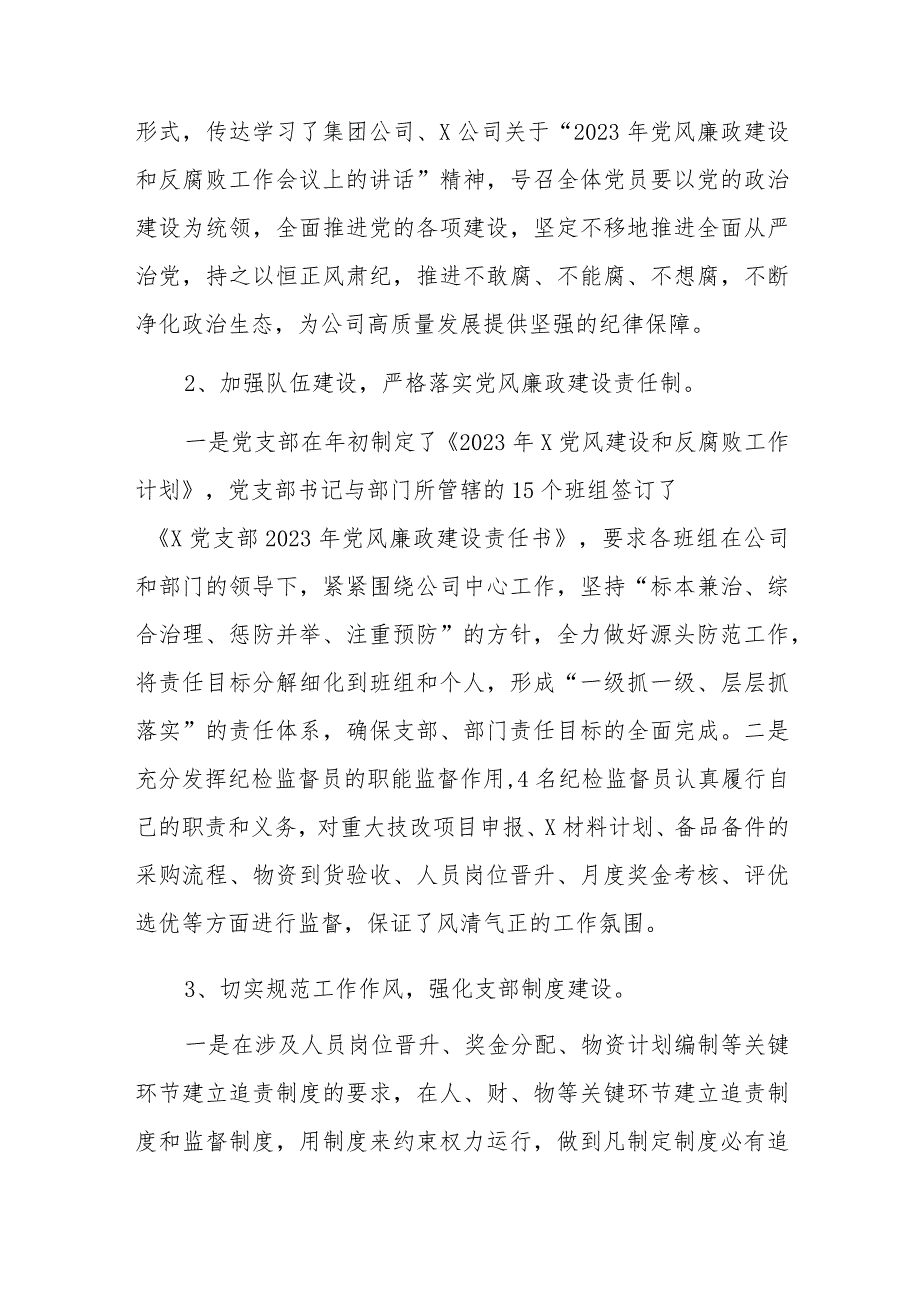 形式，传达学习了集团公司、X公司关于“2023年党风廉政建设和反腐败工作会议上的讲话”精神，号召全体党员要以党的政治建设为统领，全面推进党的各项建设，坚定不移地推进全面从严治党，持之以恒正风肃纪，推进不敢腐、不能腐、不想腐，不断净化政治生态，为公司高质量发展提供坚强的纪律保障。

2、加强队伍建设，严格落实党风廉政建设责任制。

一是党支部在年初制定了《2023年X党风建设和反腐败工作计划》，党支部书记与部门所管辖的15个班组签订了《X党支部2023年党风廉政建设责任书》，要求各班组在公司和部门的领导下，紧紧围绕公司中心工作，坚持“标本兼治、综合治理、惩防并举、注重预防”的方针，全力做好源头防范工作，将责任目标分解细化到班组和个人，形成“一级抓一级、层层抓落实”的责任体系，确保支部、部门责任目标的全面完成。二是充分发挥纪检监督员的职能监督作用，4名纪检监督员认真履行自己的职责和义务，对重大技改项目申报、X材料计划、备品备件的采购流程、物资到货验收、人员岗位晋升、月度奖金考核、评优选优等方面进行监督，保证了风清气正的工作氛围。

3、切实规范工作作风，强化支部制度建设。

一是在涉及人员岗位晋升、奖金分配、物资计划编制等关键环节建立追责制度的要求，在人、财、物等关键环节建立追责制度和监督制度，用制度来约束权力运行，做到凡制定制度必有追